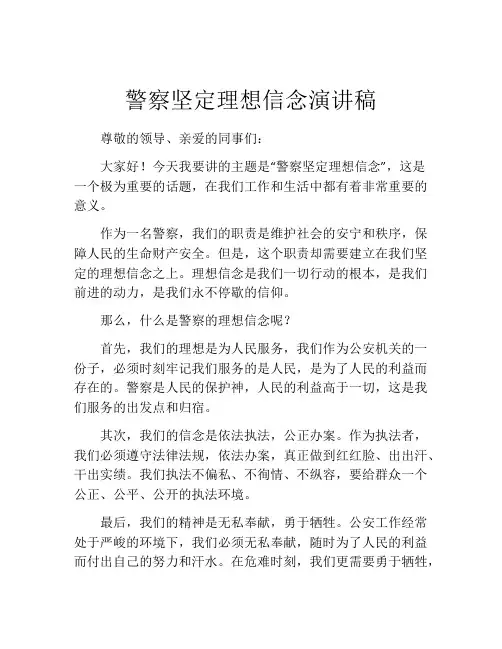 警察坚定理想信念演讲稿

尊敬的领导、亲爱的同事们：

大家好！今天我要讲的主题是“警察坚定理想信念”，这是一个极为重要的话题，在我们工作和生活中都有着非常重要的意义。

作为一名警察，我们的职责是维护社会的安宁和秩序，保障人民的生命财产安全。但是，这个职责却需要建立在我们坚定的理想信念之上。理想信念是我们一切行动的根本，是我们前进的动力，是我们永不停歇的信仰。

那么，什么是警察的理想信念呢？

首先，我们的理想是为人民服务，我们作为公安机关的一份子，必须时刻牢记我们服务的是人民，是为了人民的利益而存在的。警察是人民的保护神，人民的利益高于一切，这是我们服务的出发点和归宿。

其次，我们的信念是依法执法，公正办案。作为执法者，我们必须遵守法律法规，依法办案，真正做到红红脸、出出汗、干出实绩。我们执法不偏私、不徇情、不纵容，要给群众一个公正、公平、公开的执法环境。

最后，我们的精神是无私奉献，勇于牺牲。公安工作经常处于严峻的环境下，我们必须无私奉献，随时为了人民的利益而付出自己的努力和汗水。在危难时刻，我们更需要勇于牺牲，